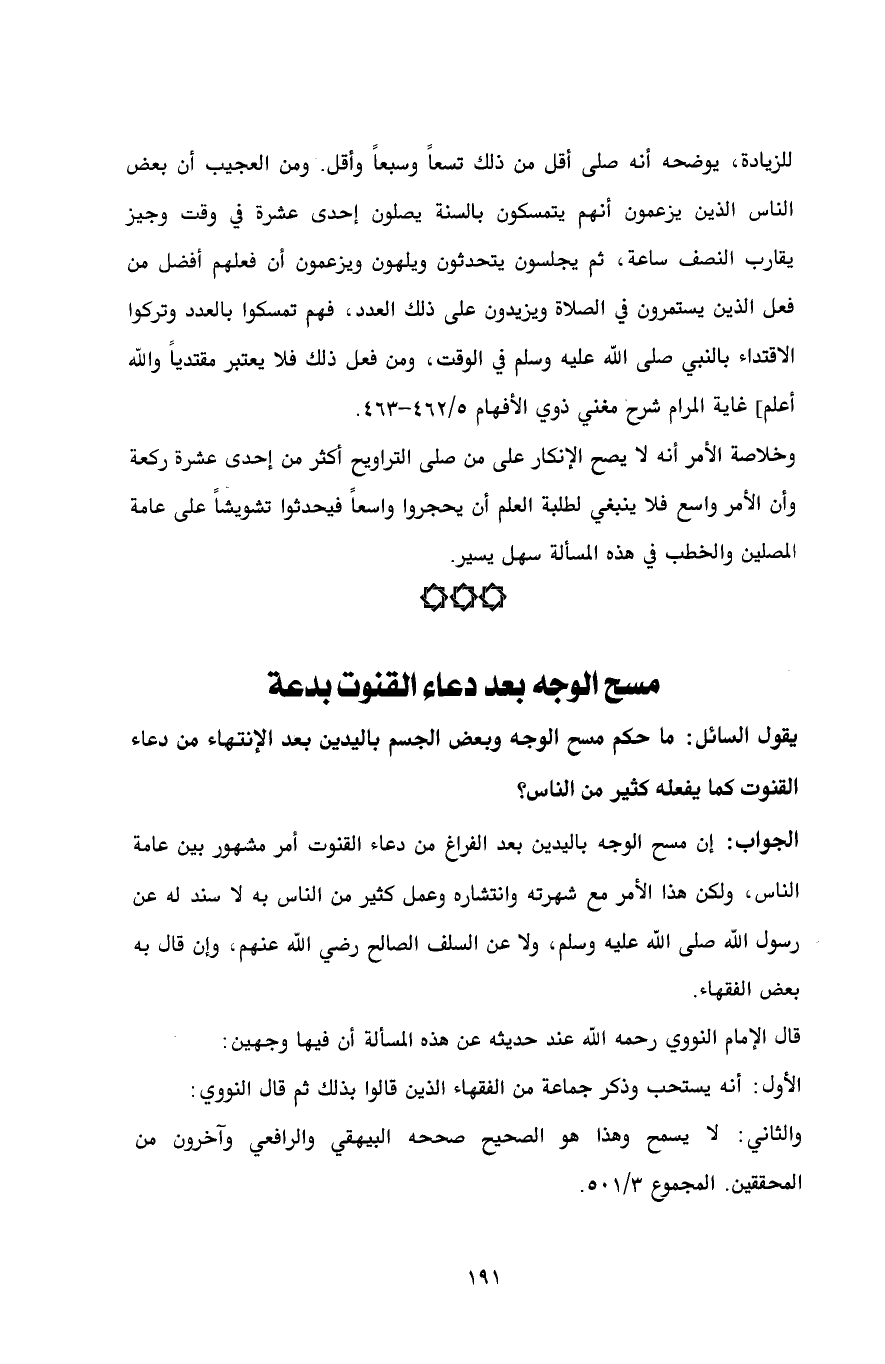 للزيادة، يوضحه أنه صلى أقل من ذلك تسعاً وسبعاً وأقل. ومن العجيب أن بعض الناس الذين يزعمون أنهم يتمسكون بالسنة يصلون إحدى عشرة في وقت وجيز يقارب النصف ساعة، ثم يجلسون يتحدثون ويلهون ويزعمون أن فعلهم أفضل من فعل الذين يستمرون في الصلاة ويزيدون على ذلك العدد، فهم تمسكوا بالعدد وتركوا الاقتداء بالنبي صلى الله عليه وسلم في الوقت، ومن فعل ذلك فلا يعتبر مقتدياً والله أعلم] غاية المرام شرح مغني ذوي الأفهام ٤٦٢/٥-٤٦٣.

وخلاصة الأمر أنه لا يصح الإنكار على من صلى التراويح أكثر من إحدى عشرة ركعة وأن الأمر واسع فلا ينبغي لطلبة العلم أن يحجروا واسعاً فيحدثوا تشويشاً على عامة المصلين والخطب في هذه المسألة سهل يسير.

مسح الوجه بعد دعاء القنوت بدعة

يقول السائل: ما حكم مسح الوجه وبعض الجسم باليدين بعد الإنتهاء من دعاء القنوت كما يفعله كثير من الناس؟

الجواب: إن مسح الوجه باليدين بعد الفراغ من دعاء القنوت أمر مشهور بين عامة الناس، ولكن هذا الأمر مع شهرته وانتشاره وعمل كثير من الناس به لا سند له عن رسول الله صلى الله عليه وسلم، ولا عن السلف الصالح رضي الله عنهم، وإن قال به بعض الفقهاء.

قال الإمام النووي رحمه الله عند حديثه عن هذه المسألة أن فيها وجهين:

الأول: أنه يستحب وذكر جماعة من الفقهاء الذين قالوا بذلك ثم قال النووي:

والثاني: لا يسمح وهذا هو الصحيح صححه البيهقي والرافعي وآخرون من المحققين. المجموع ٥٠١/٣.

١٩١